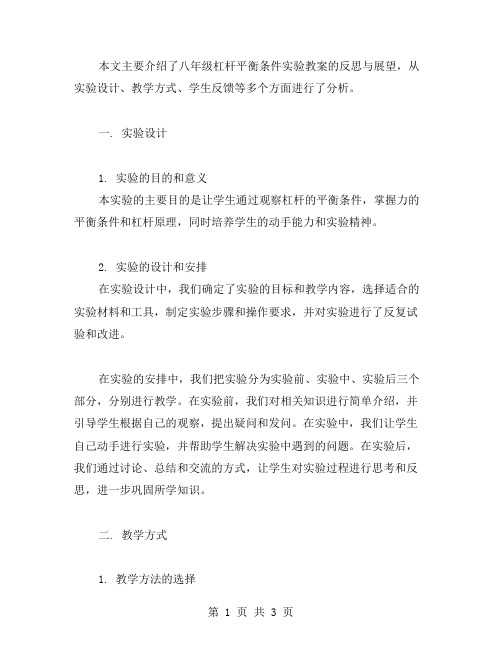 本文主要介绍了八年级杠杆平衡条件实验教案的反思与展望，从实验设计、教学方式、学生反馈等多个方面进行了分析。

一. 实验设计

1. 实验的目的和意义

本实验的主要目的是让学生通过观察杠杆的平衡条件，掌握力的平衡条件和杠杆原理，同时培养学生的动手能力和实验精神。

2. 实验的设计和安排

在实验设计中，我们确定了实验的目标和教学内容，选择适合的实验材料和工具，制定实验步骤和操作要求，并对实验进行了反复试验和改进。

在实验的安排中，我们把实验分为实验前、实验中、实验后三个部分，分别进行教学。在实验前，我们对相关知识进行简单介绍，并引导学生根据自己的观察，提出疑问和发问。在实验中，我们让学生自己动手进行实验，并帮助学生解决实验中遇到的问题。在实验后，我们通过讨论、总结和交流的方式，让学生对实验过程进行思考和反思，进一步巩固所学知识。

二. 教学方式

1. 教学方法的选择

第 1 页 共 3 页